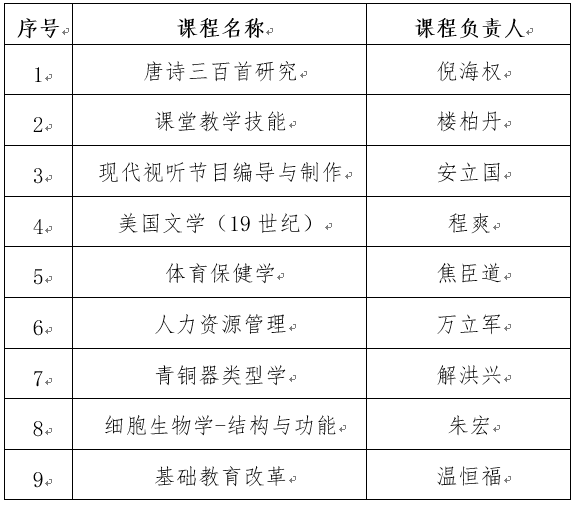 | 序号 | 课程名称 | 课程负责人 |
|---|---|---|
| 1 | 唐诗三百首研究 | 倪海权 |
| 2 | 课堂教学技能 | 楼柏丹 |
| 3 | 现代视听节目编导与制作 | 安立国 |
| 4 | 美国文学（19 世纪） | 程爽 |
| 5 | 体育保健学 | 焦臣道 |
| 6 | 人力资源管理 | 万立军 |
| 7 | 青铜器类型学 | 解洪兴 |
| 8 | 细胞生物学-结构与功能 | 朱宏 |
| 9 | 基础教育改革 | 温恒福 |